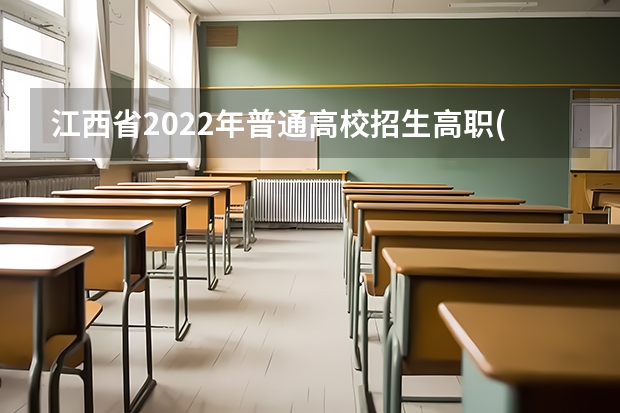 江西省2022年普通高校招生高职(